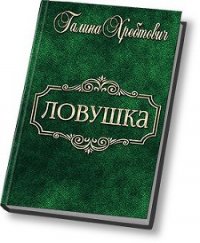 Галина Хребтович

ЛОВУШКА